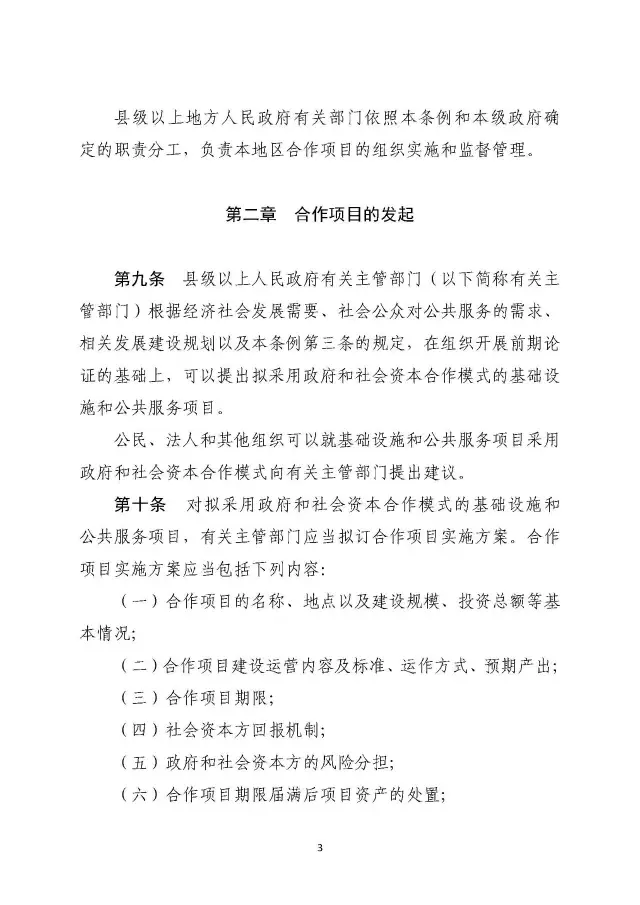 县级以上地方人民政府有关部门依照本条例和本级政府确定的职责分工，负责本地区合作项目的组织实施和监督管理。

第二章　合作项目的发起

第九条　县级以上人民政府有关主管部门（以下简称有关主管部门）根据经济社会发展需要、社会公众对公共服务的需求、相关发展建设规划以及本条例第三条的规定，在组织开展前期论证的基础上，可以提出拟采用政府和社会资本合作模式的基础设施和公共服务项目。

公民、法人和其他组织可以就基础设施和公共服务项目采用政府和社会资本合作模式向有关主管部门提出建议。

第十条　对拟采用政府和社会资本合作模式的基础设施和公共服务项目，有关主管部门应当拟订合作项目实施方案。合作项目实施方案应当包括下列内容：

（一）合作项目的名称、地点以及建设规模、投资总额等基本情况；

（二）合作项目建设运营内容及标准、运作方式、预期产出；

（三）合作项目期限；

（四）社会资本方回报机制；

（五）政府和社会资本方的风险分担；

（六）合作项目期限届满后项目资产的处置；

3